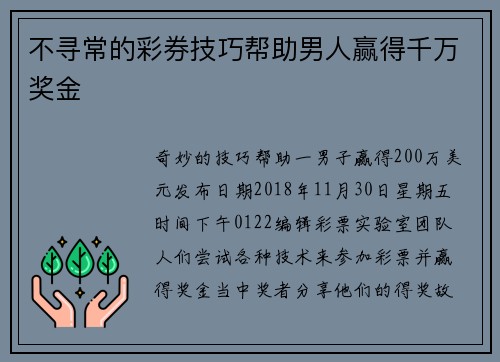 不寻常的彩券技巧帮助男人赢得千万奖金

奇妙的技巧帮助一男子赢得200万美元发布日期2018年11月30日星期五时间下午0122编辑彩票实验室团队人们尝试各种技术来参加彩票并赢得奖金当中奖者分享他们的得奖故